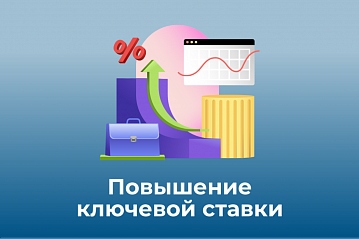 %

Повышение ключевой ставки